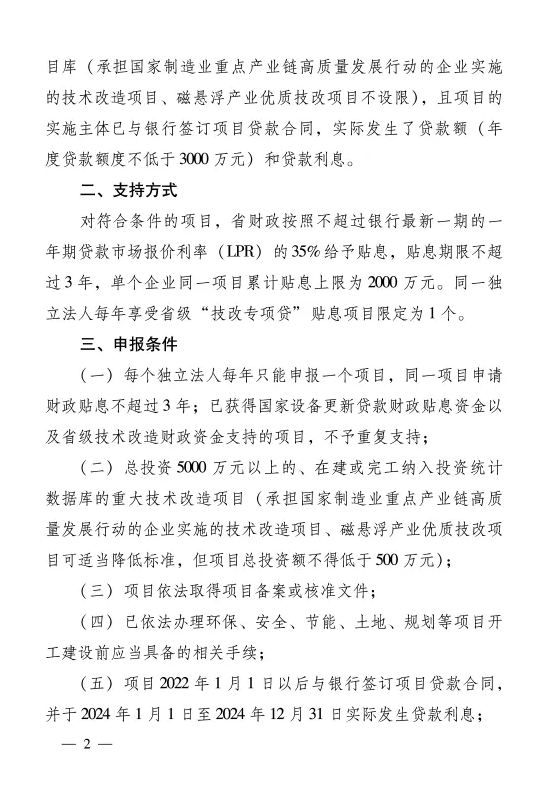 目库（承担国家制造业重点产业链高质量发展行动的企业实施的技术改造项目、磁悬浮产业优质技改项目不设限），且项目的实施主体已与银行签订项目贷款合同，实际发生了贷款额（年度贷款额度不低于3000万元）和贷款利息。

二、支持方式

对符合条件的项目，省财政按照不超过银行最新一期的一年期贷款市场报价利率（LPR）的35%给予贴息，贴息期限不超过3年，单个企业同一项目累计贴息上限为2000万元。同一独立法人每年享受省级“技改专项贷”贴息项目限定为1个。

三、申报条件

（一）每个独立法人每年只能申报一个项目，同一项目申请财政贴息不超过3年；已获得国家设备更新贷款财政贴息资金以及省级技术改造财政资金支持的项目，不予重复支持；

（二）总投资5000万元以上的、在建或完工纳入投资统计数据库的重大技术改造项目（承担国家制造业重点产业链高质量发展行动的企业实施的技术改造项目、磁悬浮产业优质技改项目可适当降低标准，但项目总投资额不得低于500万元）；

（三）项目依法取得项目备案或核准文件；

（四）已依法办理环保、安全、节能、土地、规划等项目开工建设前应当具备的相关手续；

（五）项目2022年1月1日以后与银行签订项目贷款合同，并于2024年1月1日至2024年12月31日实际发生贷款利息；

— 2 —